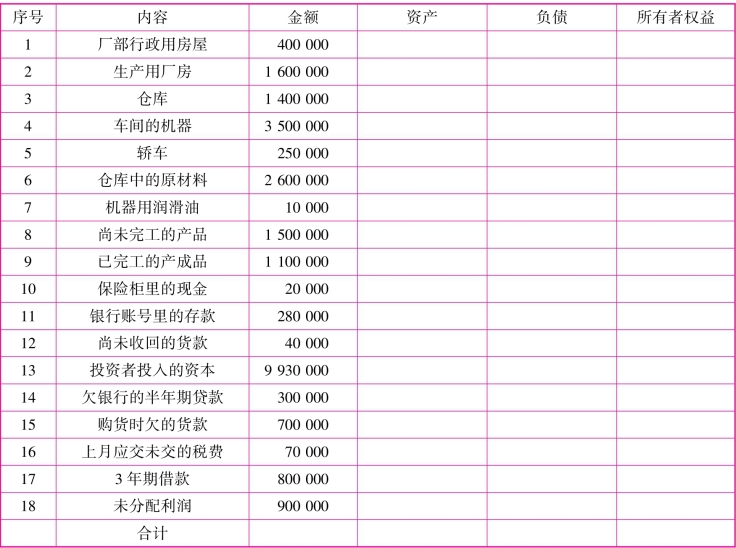 | 序号 | 内容 | 金额 | 资产 | 负债 | 所有者权益 |
|---|---|---|---|---|---|
| 1 | 厂部行政用房屋 | 400 000 | | | |
| 2 | 生产用厂房 | 1 600 000 | | | |
| 3 | 仓库 | 1 400 000 | | | |
| 4 | 车间的机器 | 3 500 000 | | | |
| 5 | 轿车 | 250 000 | | | |
| 6 | 仓库中的原材料 | 2 600 000 | | | |
| 7 | 机器用润滑油 | 10 000 | | | |
| 8 | 尚未完工的产品 | 1 500 000 | | | |
| 9 | 已完工的产成品 | 1 100 000 | | | |
| 10 | 保险柜里的现金 | 20 000 | | | |
| 11 | 银行账号里的存款 | 280 000 | | | |
| 12 | 尚未收回的货款 | 40 000 | | | |
| 13 | 投资者投入的资本 | 9 930 000 | | | |
| 14 | 欠银行的半年期贷款 | 300 000 | | | |
| 15 | 购货时欠的货款 | 700 000 | | | |
| 16 | 上月应交未交的税费 | 70 000 | | | |
| 17 | 3 年期借款 | 800 000 | | | |
| 18 | 未分配利润 | 900 000 | | | |
| | 合计 | | | | |